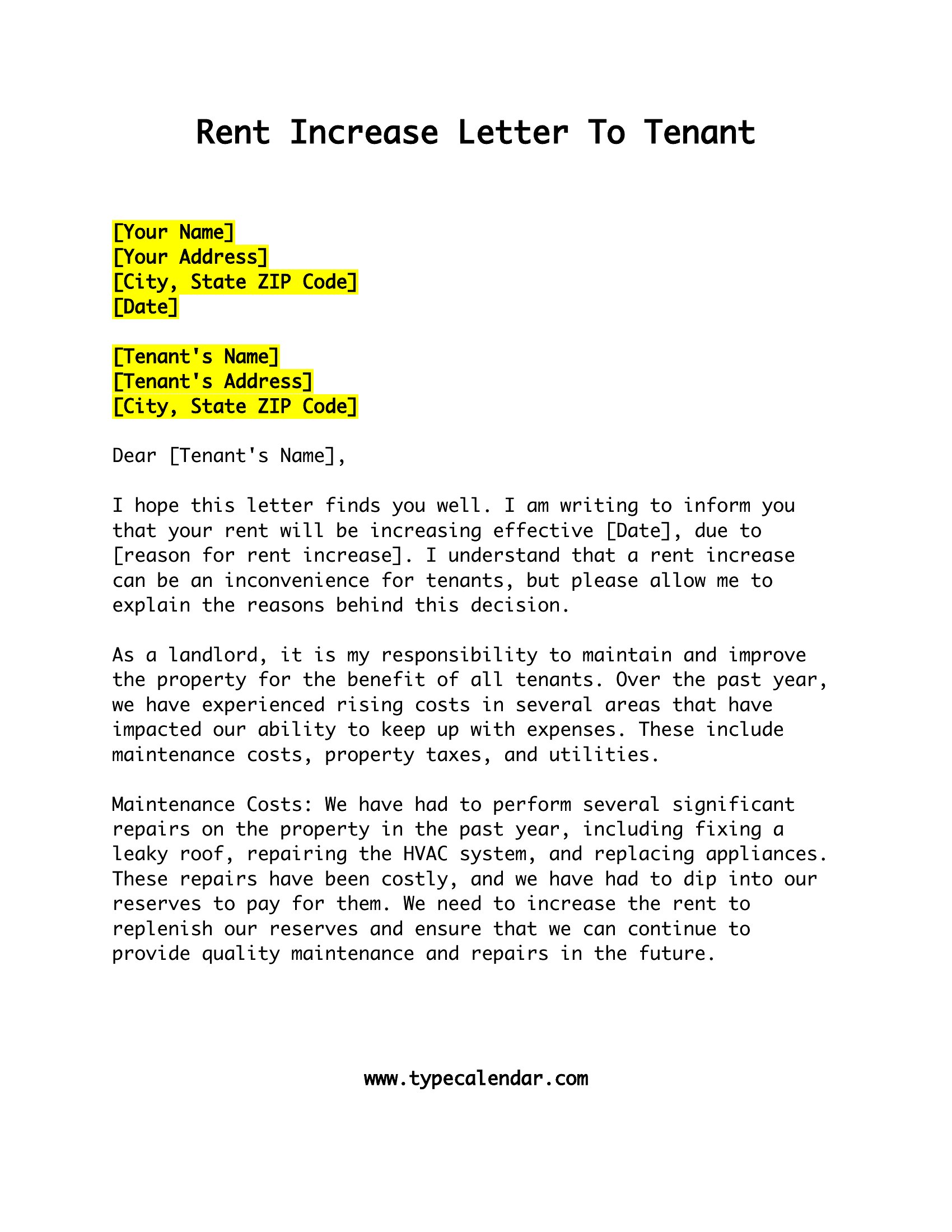 Rent Increase Letter To Tenant

[Your Name]
[Your Address]
[City, State ZIP Code]
[Date]

[Tenant's Name]
[Tenant's Address]
[City, State ZIP Code]

Dear [Tenant's Name],

I hope this letter finds you well. I am writing to inform you that your rent will be increasing effective [Date], due to [reason for rent increase]. I understand that a rent increase can be an inconvenience for tenants, but please allow me to explain the reasons behind this decision.

As a landlord, it is my responsibility to maintain and improve the property for the benefit of all tenants. Over the past year, we have experienced rising costs in several areas that have impacted our ability to keep up with expenses. These include maintenance costs, property taxes, and utilities.

Maintenance Costs: We have had to perform several significant repairs on the property in the past year, including fixing a leaky roof, repairing the HVAC system, and replacing appliances. These repairs have been costly, and we have had to dip into our reserves to pay for them. We need to increase the rent to replenish our reserves and ensure that we can continue to provide quality maintenance and repairs in the future.

www.typecalendar.com